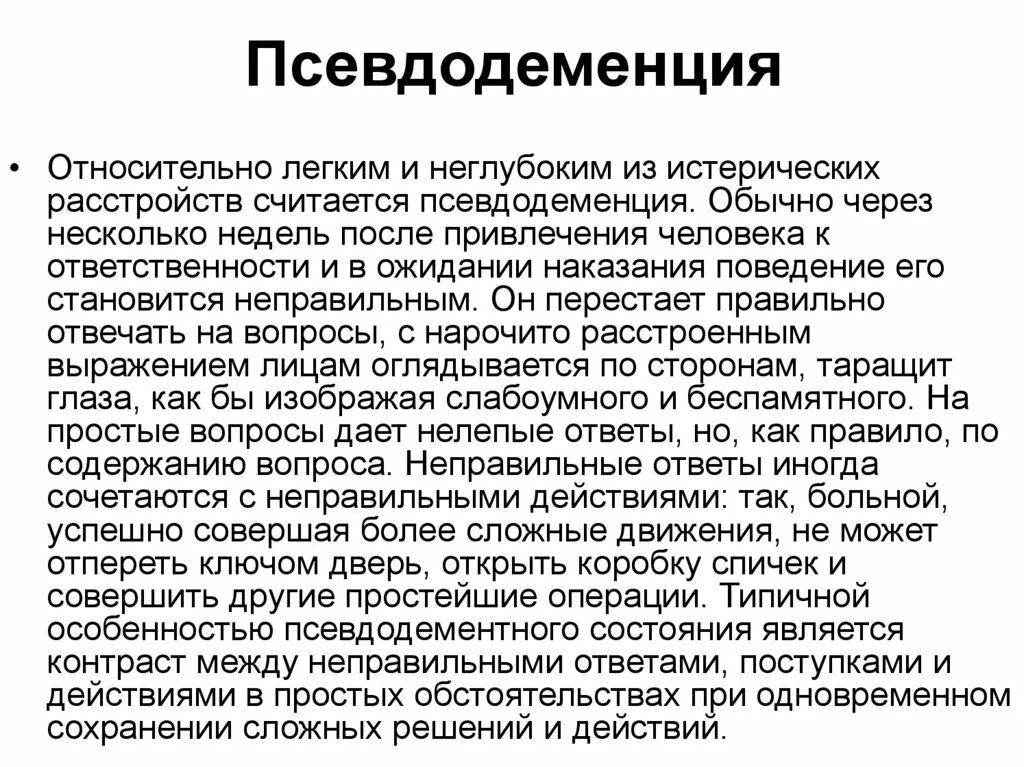 Псевдодеменция

• Относительно легким и неглубоким из истерических расстройств считается псевдодеменция. Обычно через несколько недель после привлечения человека к ответственности и в ожидании наказания поведение его становится неправильным. Он перестает правильно отвечать на вопросы, с нарочито расстроенным выражением лицам оглядывается по сторонам, таращит глаза, как бы изображая слабоумного и беспамятного. На простые вопросы дает нелепые ответы, но, как правило, по содержанию вопроса. Неправильные ответы иногда сочетаются с неправильными действиями: так, больной, успешно совершая более сложные движения, не может отпереть ключом дверь, открыть коробку спичек и совершить другие простейшие операции. Типичной особенностью псевдодементного состояния является контраст между неправильными ответами, поступками и действиями в простых обстоятельствах при одновременном сохранении сложных решений и действий.